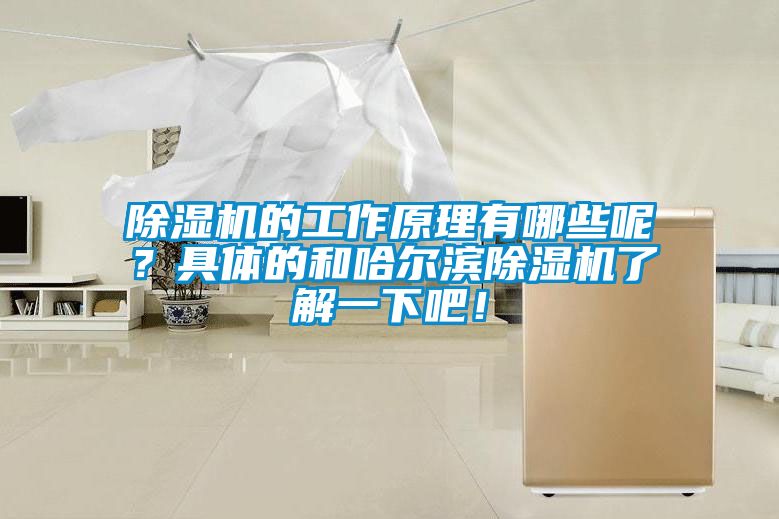 除湿机的工作原理有哪些呢？具体的和哈尔滨除湿机了解一下吧！